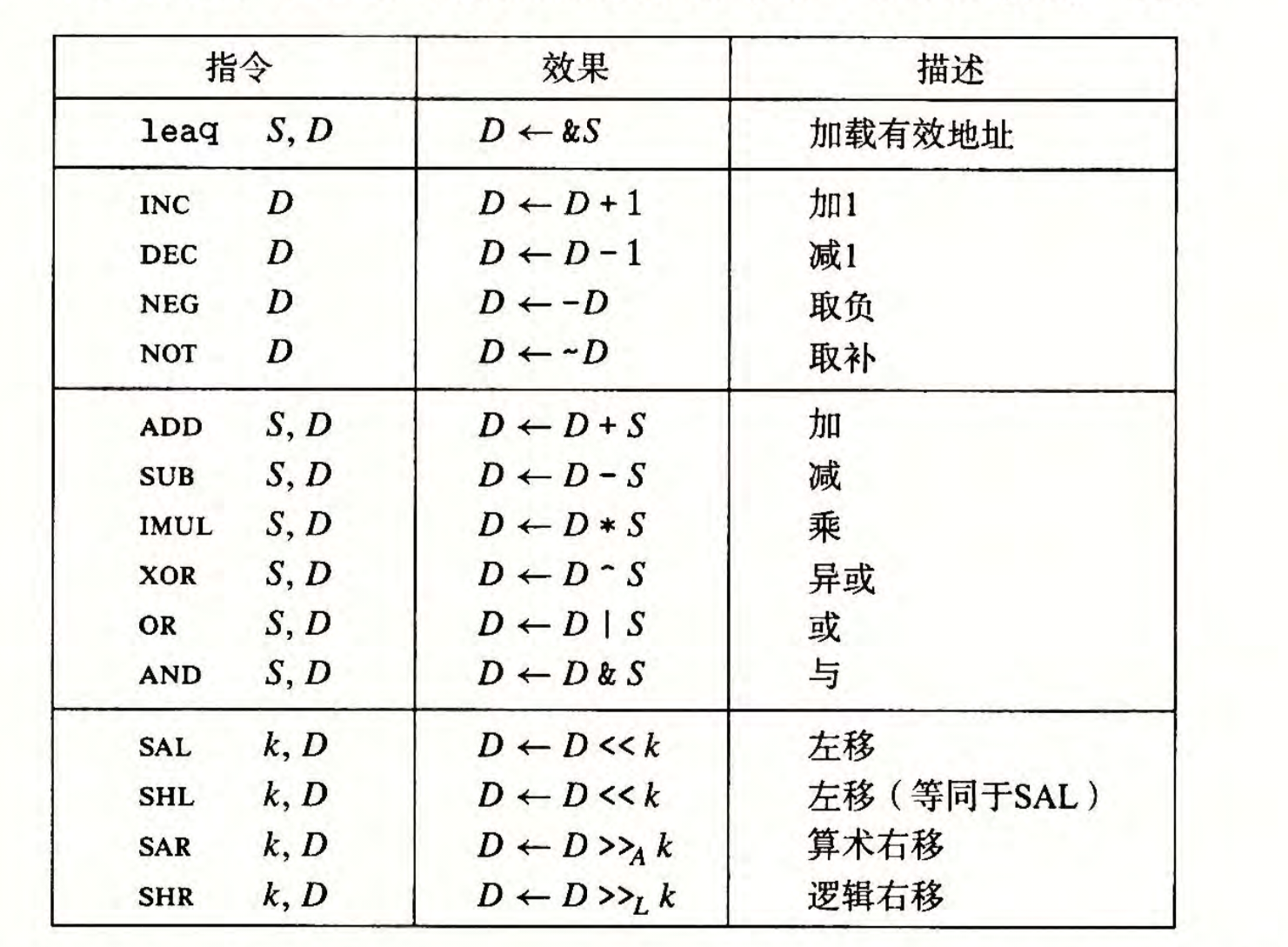 | 指令 | 效果 | 描述 |
|---|---|---|
| leaq $S, D$ | $D \leftarrow \&S$ | 加载有效地址 |
| INC $D$ | $D \leftarrow D + 1$ | 加1 |
| DEC $D$ | $D \leftarrow D - 1$ | 减1 |
| NEG $D$ | $D \leftarrow -D$ | 取负 |
| NOT $D$ | $D \leftarrow \sim D$ | 取补 |
| ADD $S, D$ | $D \leftarrow D + S$ | 加 |
| SUB $S, D$ | $D \leftarrow D - S$ | 减 |
| IMUL $S, D$ | $D \leftarrow D * S$ | 乘 |
| XOR $S, D$ | $D \leftarrow D \hat{} S$ | 异或 |
| OR $S, D$ | $D \leftarrow D \mid S$ | 或 |
| AND $S, D$ | $D \leftarrow D \& S$ | 与 |
| SAL $k, D$ | $D \leftarrow D << k$ | 左移 |
| SHL $k, D$ | $D \leftarrow D << k$ | 左移（等同于SAL） |
| SAR $k, D$ | $D \leftarrow D >>_A k$ | 算术右移 |
| SHR $k, D$ | $D \leftarrow D >>_L k$ | 逻辑右移 |